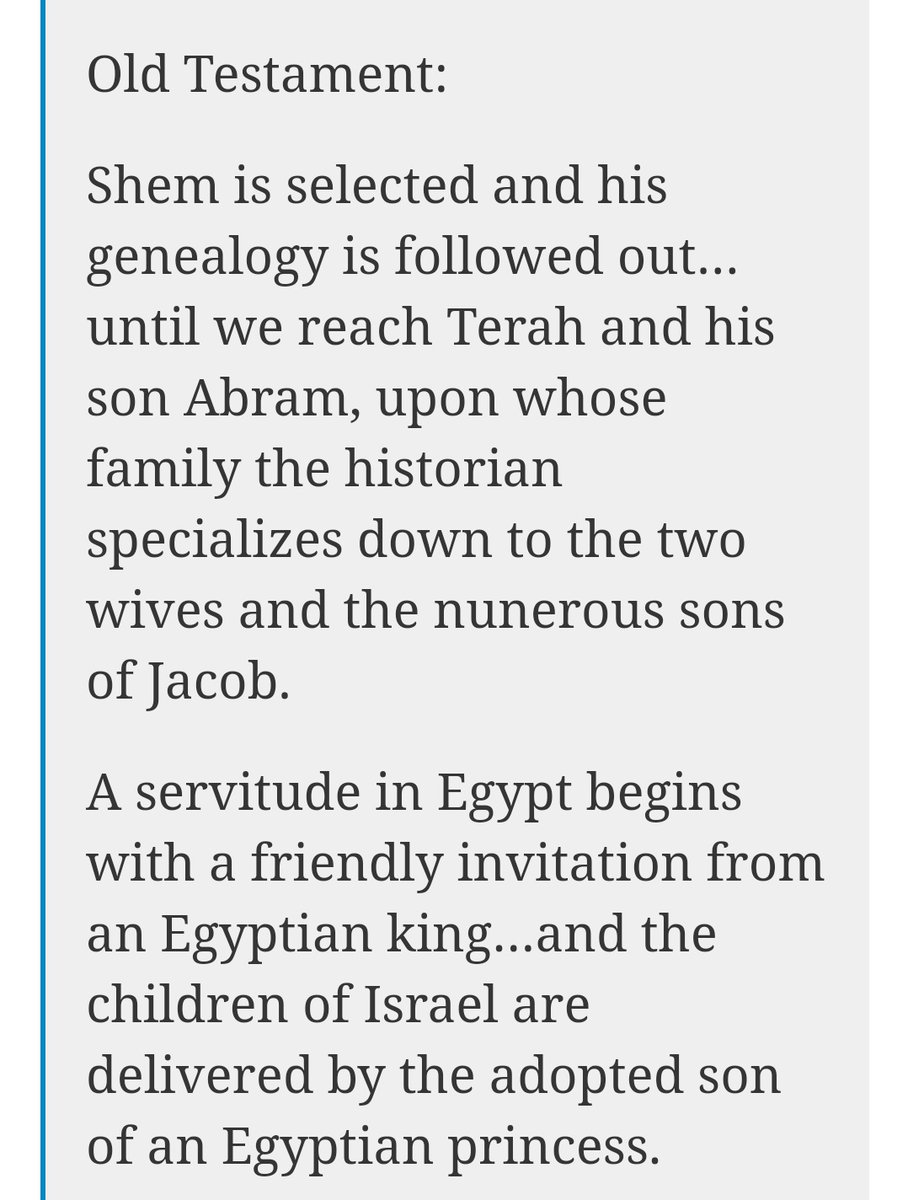 Old Testament:

Shem is selected and his genealogy is followed out… until we reach Terah and his son Abram, upon whose family the historian specializes down to the two wives and the nunerous sons of Jacob.

A servitude in Egypt begins with a friendly invitation from an Egyptian king…and the children of Israel are delivered by the adopted son of an Egyptian princess.